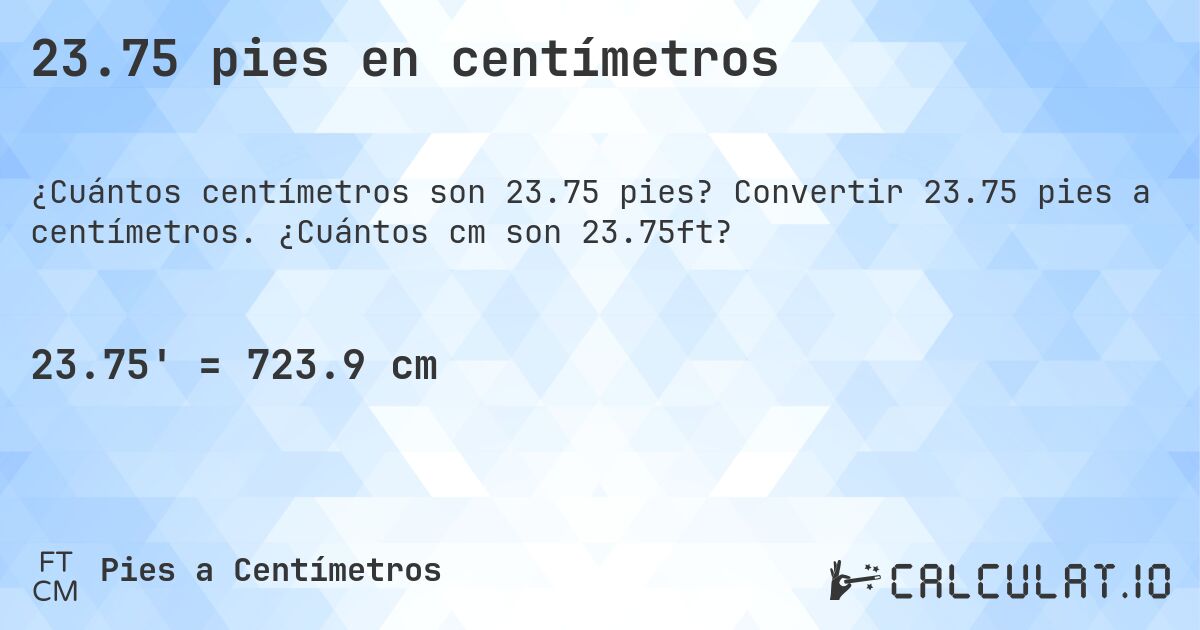 23.75 pies en centímetros

¿Cuántos centímetros son 23.75 pies? Convertir 23.75 pies a centímetros. ¿Cuántos cm son 23.75ft?

23.75' = 723.9 cm

FT
CM
Pies a Centímetros

CALCULAT.IO